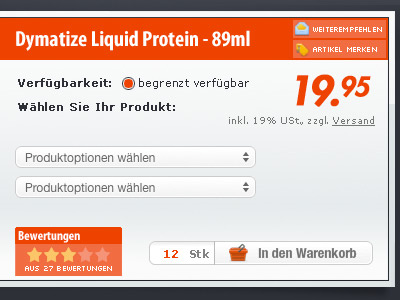 Dymatize Liquid Protein - 89ml

WEITEREMPFEHLEN

ARTIKEL MERKEN

Verfügbarkeit: begrenzt verfügbar

Wählen Sie Ihr Produkt:

19.95

inkl. 19% USt., zzgl. Versand

Produktoptionen wählen

Produktoptionen wählen

Bewertungen

AUS 27 BEWERTUNGEN

12 Stk

In den Warenkorb